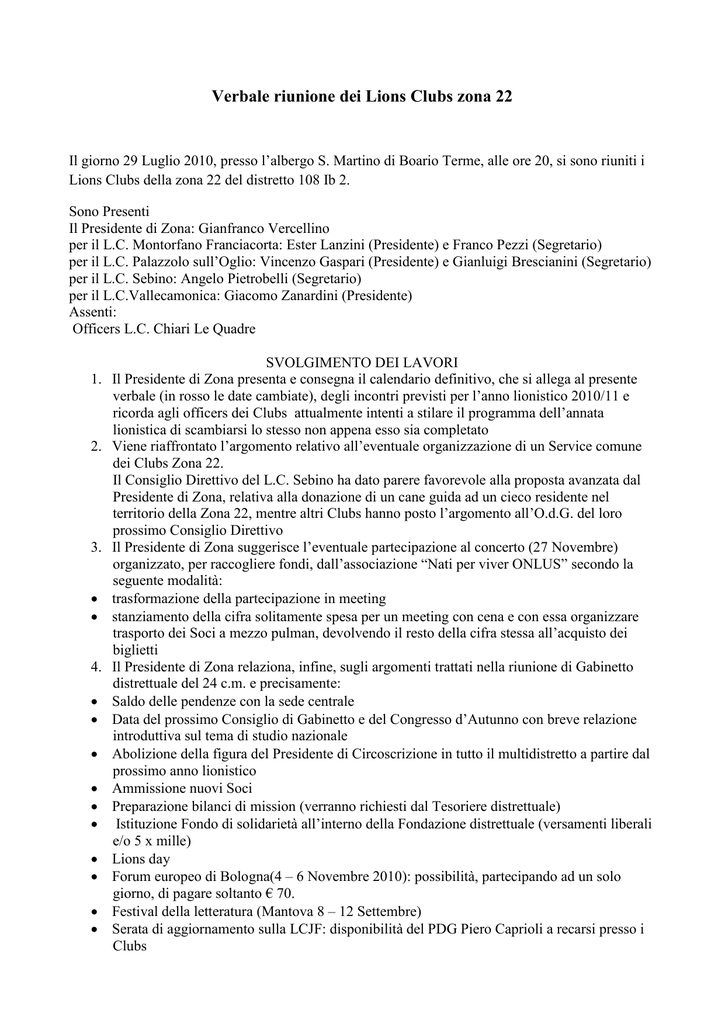 Verbale riunione dei Lions Clubs zona 22

Il giorno 29 Luglio 2010, presso l'albergo S. Martino di Boario Terme, alle ore 20, si sono riuniti i Lions Clubs della zona 22 del distretto 108 Ib 2.

Sono Presenti
Il Presidente di Zona: Gianfranco Vercellino
per il L.C. Montorfano Franciacorta: Ester Lanzini (Presidente) e Franco Pezzi (Segretario)
per il L.C. Palazzolo sull'Oglio: Vincenzo Gaspari (Presidente) e Gianluigi Brescianini (Segretario)
per il L.C. Sebino: Angelo Pietrobelli (Segretario)
per il L.C.Vallecamonica: Giacomo Zanardini (Presidente)
Assenti:
Officers L.C. Chiari Le Quadre

SVOLGIMENTO DEI LAVORI
1. Il Presidente di Zona presenta e consegna il calendario definitivo, che si allega al presente verbale (in rosso le date cambiate), degli incontri previsti per l'anno lionistico 2010/11 e ricorda agli officers dei Clubs attualmente intenti a stilare il programma dell'annata lionistica di scambiarsi lo stesso non appena esso sia completato
2. Viene riaffrontato l'argomento relativo all'eventuale organizzazione di un Service comune dei Clubs Zona 22.
Il Consiglio Direttivo del L.C. Sebino ha dato parere favorevole alla proposta avanzata dal Presidente di Zona, relativa alla donazione di un cane guida ad un cieco residente nel territorio della Zona 22, mentre altri Clubs hanno posto l'argomento all'O.d.G. del loro prossimo Consiglio Direttivo
3. Il Presidente di Zona suggerisce l'eventuale partecipazione al concerto (27 Novembre) organizzato, per raccogliere fondi, dall'associazione "Nati per viver ONLUS" secondo la seguente modalità:
• trasformazione della partecipazione in meeting
• stanziamento della cifra solitamente spesa per un meeting con cena e con essa organizzare trasporto dei Soci a mezzo pulman, devolvendo il resto della cifra stessa all'acquisto dei biglietti
4. Il Presidente di Zona relaziona, infine, sugli argomenti trattati nella riunione di Gabinetto distrettuale del 24 c.m. e precisamente:
• Saldo delle pendenze con la sede centrale
• Data del prossimo Consiglio di Gabinetto e del Congresso d'Autunno con breve relazione introduttiva sul tema di studio nazionale
• Abolizione della figura del Presidente di Circoscrizione in tutto il multidistretto a partire dal prossimo anno lionistico
• Ammissione nuovi Soci
• Preparazione bilanci di mission (verranno richiesti dal Tesoriere distrettuale)
• Istituzione Fondo di solidarietà all'interno della Fondazione distrettuale (versamenti liberali e/o 5 x mille)
• Lions day
• Forum europeo di Bologna(4 – 6 Novembre 2010): possibilità, partecipando ad un solo giorno, di pagare soltanto € 70.
• Festival della letteratura (Mantova 8 – 12 Settembre)
• Serata di aggiornamento sulla LCJF: disponibilità del PDG Piero Caprioli a recarsi presso i Clubs